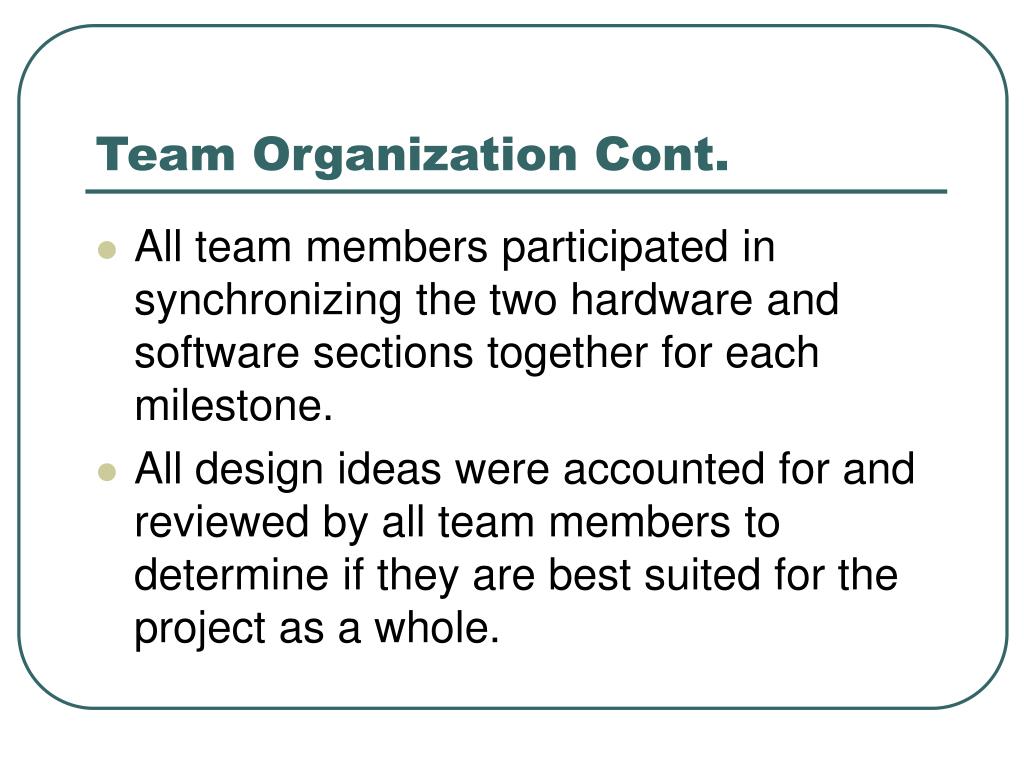 Team Organization Cont.

• All team members participated in synchronizing the two hardware and software sections together for each milestone.
• All design ideas were accounted for and reviewed by all team members to determine if they are best suited for the project as a whole.